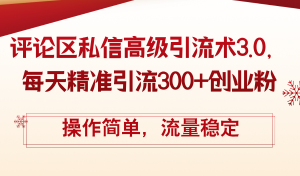 评论区私信高级引流术3.0，
每天精准引流300+创业粉

操作简单，流量稳定